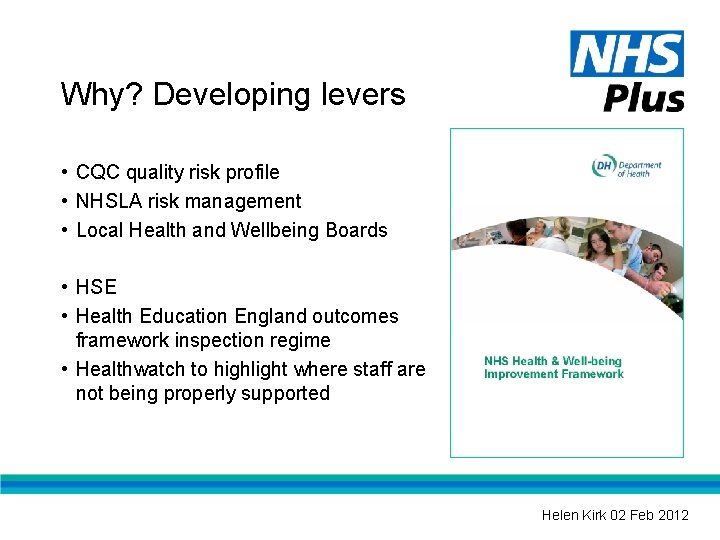 NHS
Plus

Why? Developing levers

• CQC quality risk profile
• NHSLA risk management
• Local Health and Wellbeing Boards

• HSE
• Health Education England outcomes framework inspection regime
• Healthwatch to highlight where staff are not being properly supported

DH Department of Health

NHS Health & Well-being Improvement Framework

Helen Kirk 02 Feb 2012